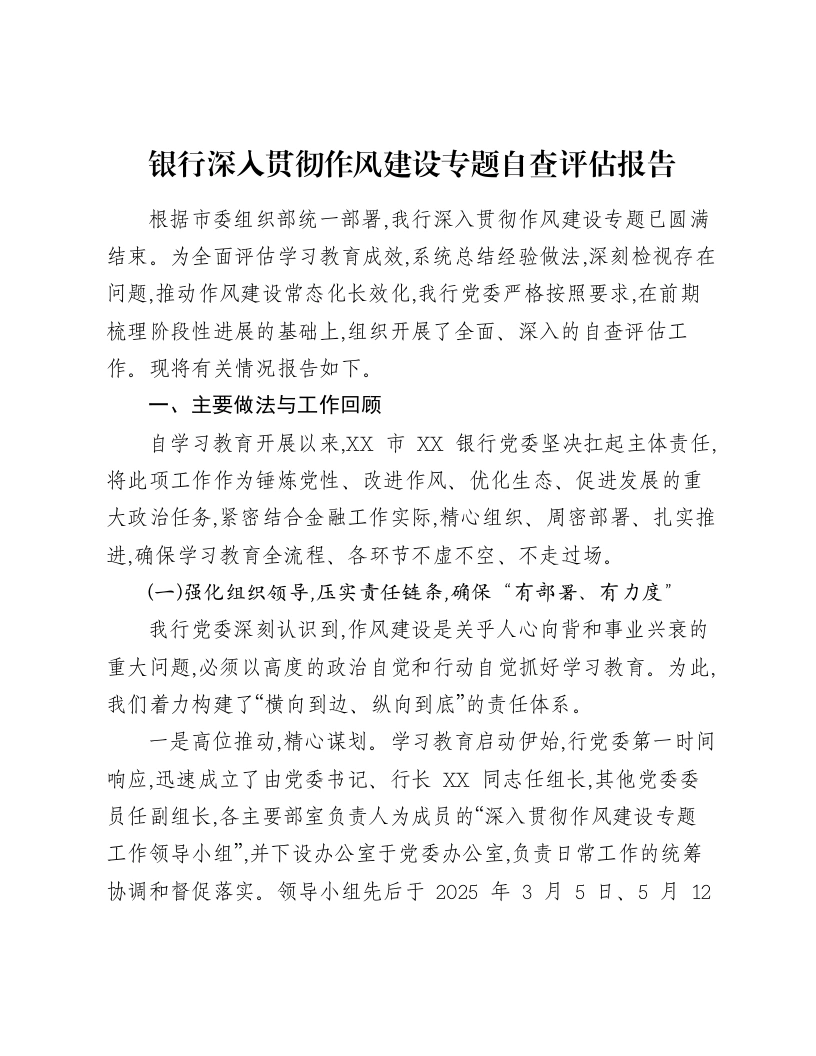 银行深入贯彻作风建设专题自查评估报告

根据市委组织部统一部署,我行深入贯彻作风建设专题已圆满结束。为全面评估学习教育成效,系统总结经验做法,深刻检视存在问题,推动作风建设常态化长效化,我行党委严格按照要求,在前期梳理阶段性进展的基础上,组织开展了全面、深入的自查评估工作。现将有关情况报告如下。

一、主要做法与工作回顾

自学习教育开展以来,XX市XX银行党委坚决扛起主体责任,将此项工作作为锤炼党性、改进作风、优化生态、促进发展的重大政治任务,紧密结合金融工作实际,精心组织、周密部署、扎实推进,确保学习教育全流程、各环节不虚不空、不走过场。

(一)强化组织领导,压实责任链条,确保“有部署、有力度”

我行党委深刻认识到,作风建设是关乎人心向背和事业兴衰的重大问题,必须以高度的政治自觉和行动自觉抓好学习教育。为此,我们着力构建了“横向到边、纵向到底”的责任体系。

一是高位推动,精心谋划。学习教育启动伊始,行党委第一时间响应,迅速成立了由党委书记、行长XX同志任组长,其他党委委员任副组长,各主要部室负责人为成员的“深入贯彻作风建设专题工作领导小组”,并下设办公室于党委办公室,负责日常工作的统筹协调和督促落实。领导小组先后于2025年3月5日、5月12